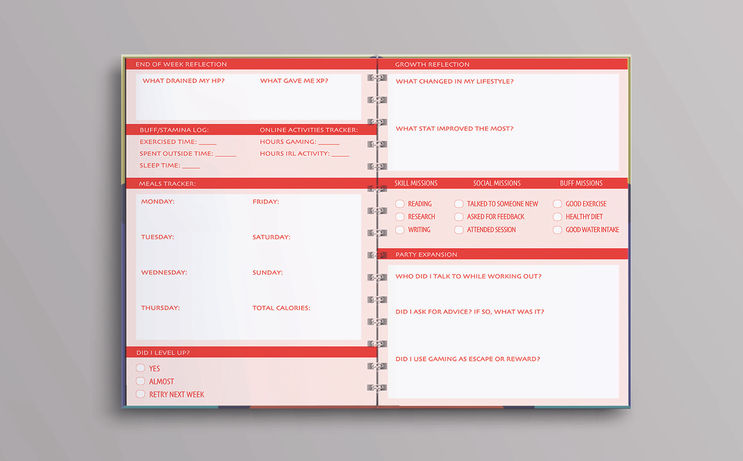 END OF WEEK REFLECTION

WHAT DRAINED MY HP?

WHAT GAVE ME XP?

BUFF/STAMINA LOG:

EXERCISED TIME: ____

SPENT OUTSIDE TIME: ____

SLEEP TIME: ____

ONLINE ACTIVITIES TRACKER:

HOURS GAMING: ____

HOURS IRL ACTIVITY: ____

MEALS TRACKER:

MONDAY:

TUESDAY:

WEDNESDAY:

THURSDAY:

FRIDAY:

SATURDAY:

SUNDAY:

TOTAL CALORIES:

DID I LEVEL UP?

☐ YES
☐ ALMOST
☐ RETRY NEXT WEEK

GROWTH REFLECTION

WHAT CHANGED IN MY LIFESTYLE?

WHAT STAT IMPROVED THE MOST?

SKILL MISSIONS

☐ READING
☐ RESEARCH
☐ WRITING

SOCIAL MISSIONS

☐ TALKED TO SOMEONE NEW
☐ ASKED FOR FEEDBACK
☐ ATTENDED SESSION

BUFF MISSIONS

☐ GOOD EXERCISE
☐ HEALTHY DIET
☐ GOOD WATER INTAKE

PARTY EXPANSION

WHO DID I TALK TO WHILE WORKING OUT?

DID I ASK FOR ADVICE? IF SO, WHAT WAS IT?

DID I USE GAMING AS ESCAPE OR REWARD?